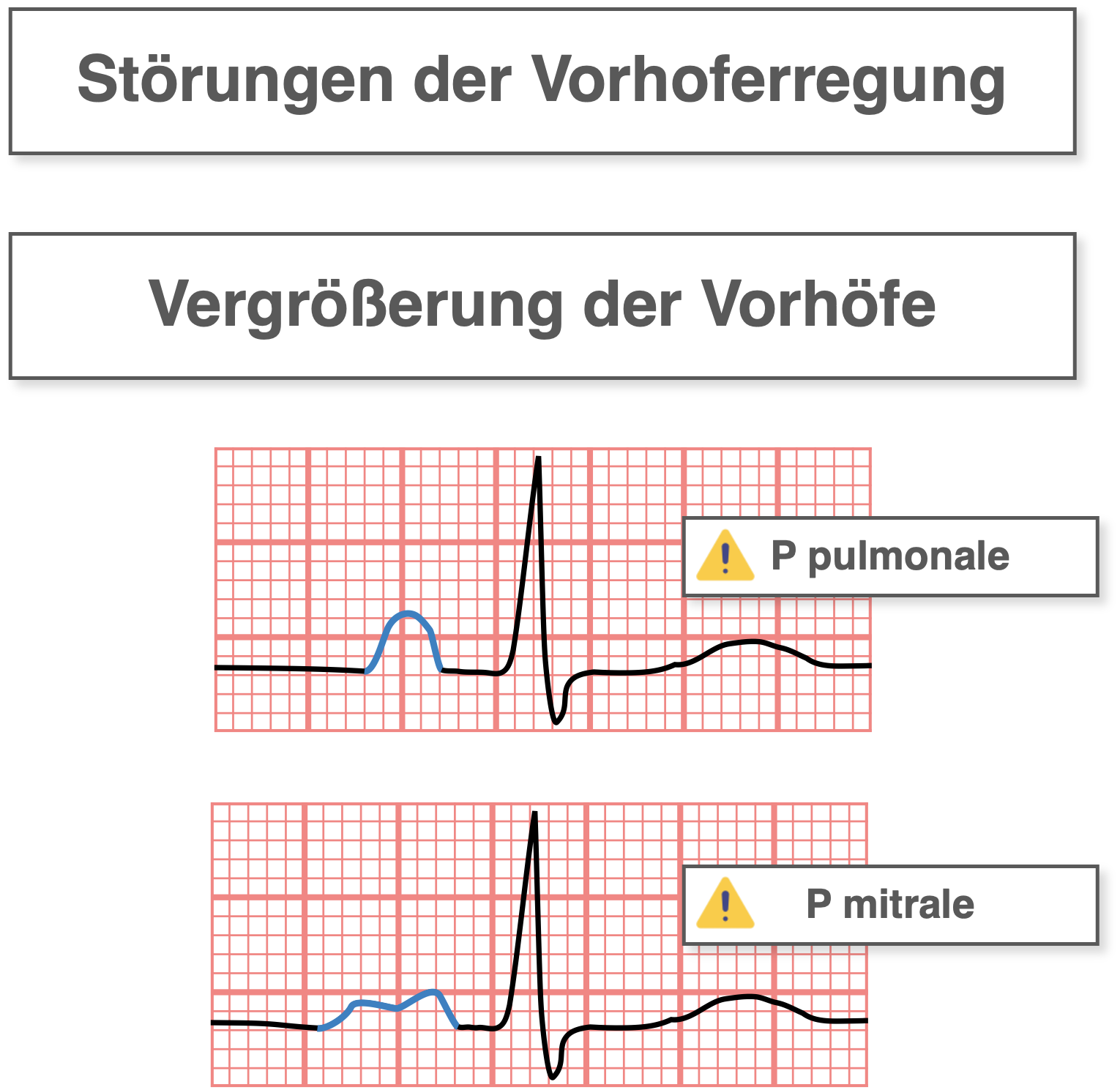 Störungen der Vorhoferregung

Vergrößerung der Vorhöfe

P pulmonale

P mitrale